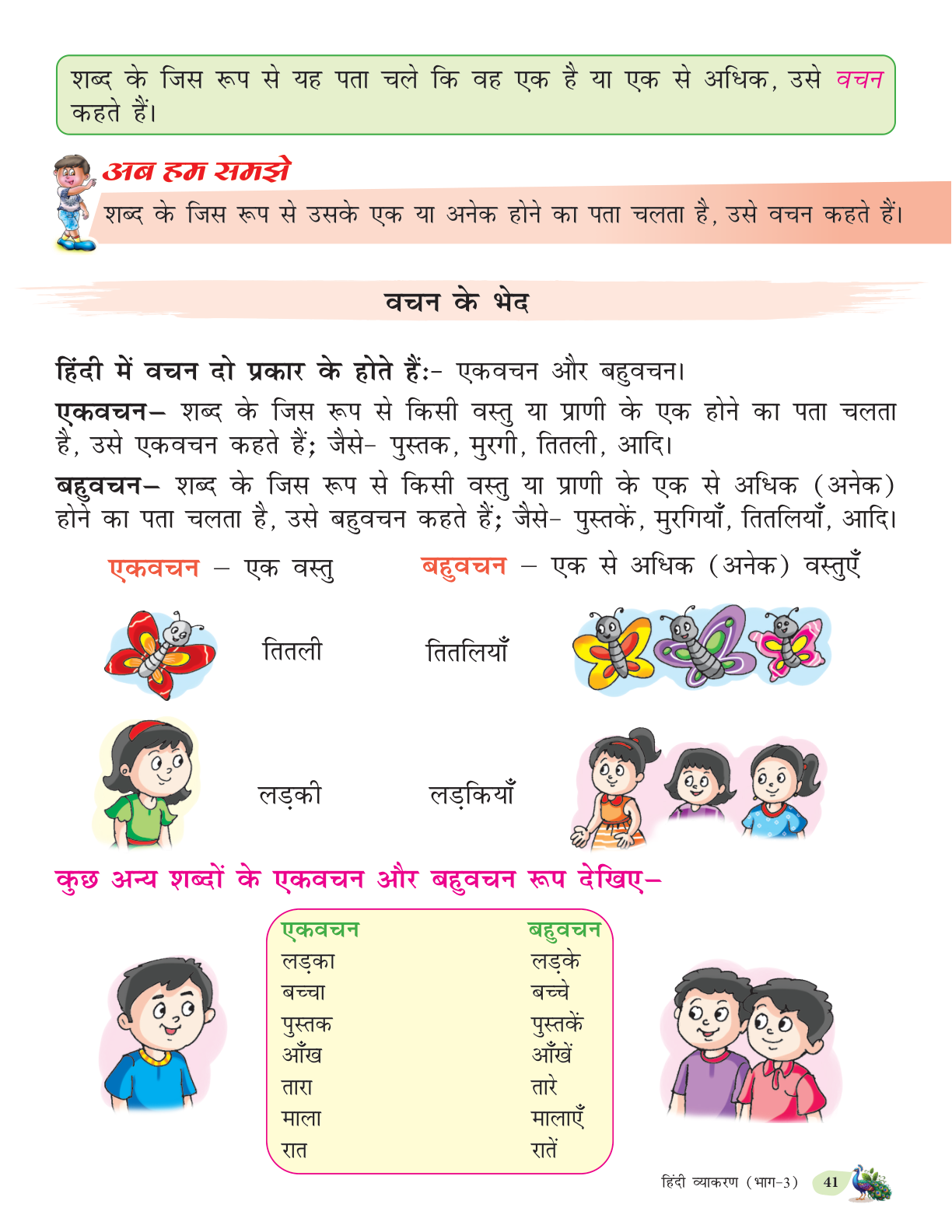 शब्द के जिस रूप से यह पता चले कि वह एक है या एक से अधिक, उसे वचन कहते हैं।

अब हम समझे

शब्द के जिस रूप से उसके एक या अनेक होने का पता चलता है, उसे वचन कहते हैं।

वचन के भेद

हिंदी में वचन दो प्रकार के होते हैं:- एकवचन और बहुवचन।

एकवचन– शब्द के जिस रूप से किसी वस्तु या प्राणी के एक होने का पता चलता है, उसे एकवचन कहते हैं; जैसे- पुस्तक, मुरगी, तितली, आदि।

बहुवचन– शब्द के जिस रूप से किसी वस्तु या प्राणी के एक से अधिक (अनेक) होने का पता चलता है, उसे बहुवचन कहते हैं; जैसे- पुस्तकें, मुरगियाँ, तितलियाँ, आदि।

एकवचन – एक वस्तु

बहुवचन – एक से अधिक (अनेक) वस्तुएँ

तितली

तितलियाँ

लड़की

लड़कियाँ

कुछ अन्य शब्दों के एकवचन और बहुवचन रूप देखिए–

| एकवचन | बहुवचन |
|---|---|
| लड़का | लड़के |
| बच्चा | बच्चे |
| पुस्तक | पुस्तकें |
| आँख | आँखें |
| तारा | तारे |
| माला | मालाएँ |
| रात | रातें |

हिंदी व्याकरण (भाग-3) 41